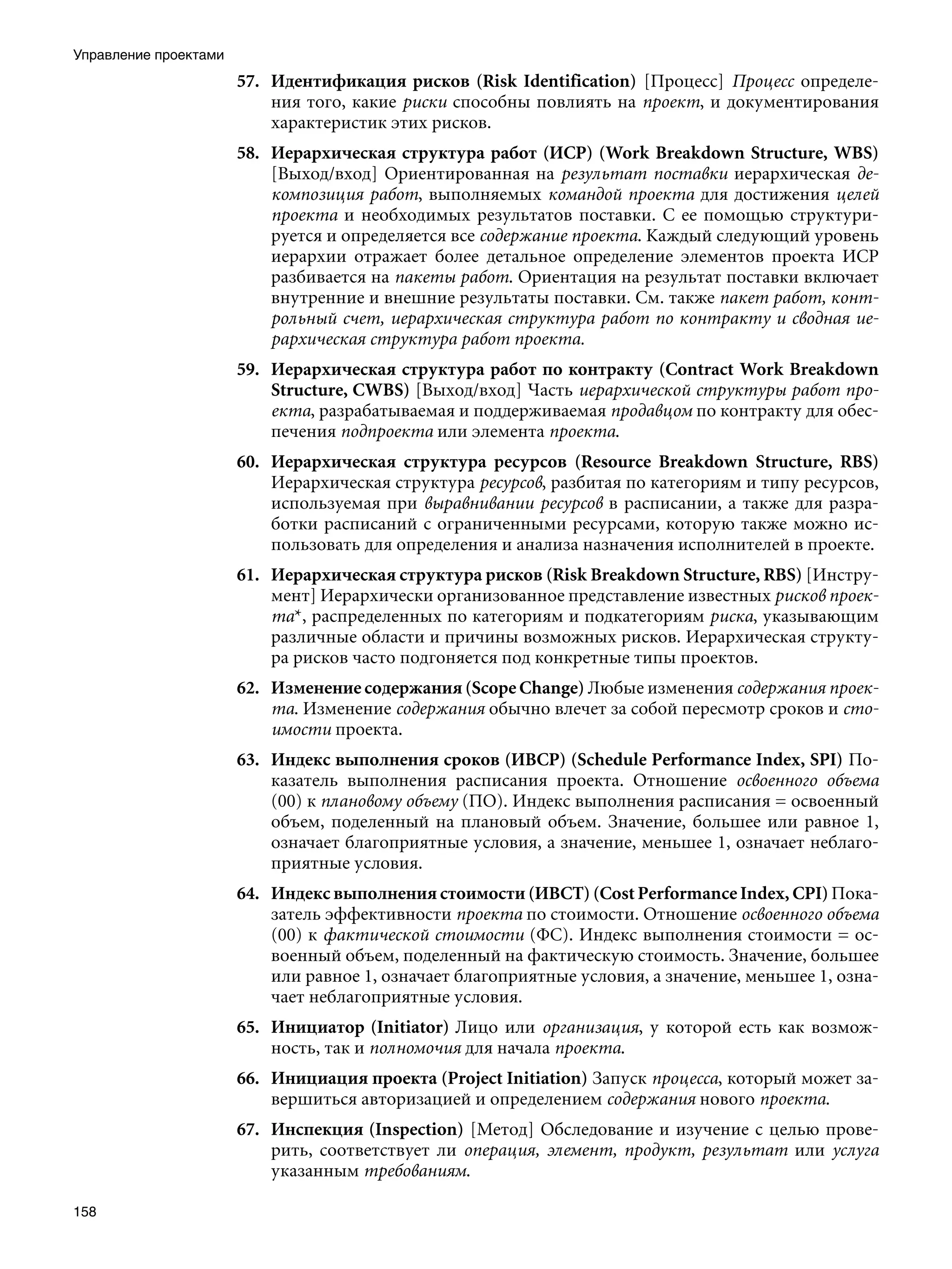 Управление проектами

57. Идентификация рисков (Risk Identification) [Процесс] Процесс определения того, какие риски способны повлиять на проект, и документирования характеристик этих рисков.

58. Иерархическая структура работ (ИСР) (Work Breakdown Structure, WBS) [Выход/вход] Ориентированная на результат поставки иерархическая декомпозиция работ, выполняемых командой проекта для достижения целей проекта и необходимых результатов поставки. С ее помощью структурируется и определяется все содержание проекта. Каждый следующий уровень иерархии отражает более детальное определение элементов проекта ИСР разбивается на пакеты работ. Ориентация на результат поставки включает внутренние и внешние результаты поставки. См. также пакет работ, контрольный счет, иерархическая структура работ по контракту и сводная иерархическая структура работ проекта.

59. Иерархическая структура работ по контракту (Contract Work Breakdown Structure, CWBS) [Выход/вход] Часть иерархической структуры работ проекта, разрабатываемая и поддерживаемая продавцом по контракту для обеспечения подпроекта или элемента проекта.

60. Иерархическая структура ресурсов (Resource Breakdown Structure, RBS) Иерархическая структура ресурсов, разбитая по категориям и типу ресурсов, используемая при выравнивании ресурсов в расписании, а также для разработки расписаний с ограниченными ресурсами, которую также можно использовать для определения и анализа назначения исполнителей в проекте.

61. Иерархическая структура рисков (Risk Breakdown Structure, RBS) [Инструмент] Иерархически организованное представление известных рисков проекта*, распределенных по категориям и подкатегориям риска, указывающим различные области и причины возможных рисков. Иерархическая структура рисков часто подгоняется под конкретные типы проектов.

62. Изменение содержания (Scope Change) Любые изменения содержания проекта. Изменение содержания обычно влечет за собой пересмотр сроков и стоимости проекта.

63. Индекс выполнения сроков (ИВСР) (Schedule Performance Index, SPI) Показатель выполнения расписания проекта. Отношение освоенного объема (00) к плановому объему (ПО). Индекс выполнения расписания = освоенный объем, поделенный на плановый объем. Значение, большее или равное 1, означает благоприятные условия, а значение, меньшее 1, означает неблагоприятные условия.

64. Индекс выполнения стоимости (ИВСТ) (Cost Performance Index, CPI) Показатель эффективности проекта по стоимости. Отношение освоенного объема (00) к фактической стоимости (ФС). Индекс выполнения стоимости = освоенный объем, поделенный на фактическую стоимость. Значение, большее или равное 1, означает благоприятные условия, а значение, меньшее 1, означает неблагоприятные условия.

65. Инициатор (Initiator) Лицо или организация, у которой есть как возможность, так и полномочия для начала проекта.

66. Инициация проекта (Project Initiation) Запуск процесса, который может завершиться авторизацией и определением содержания нового проекта.

67. Инспекция (Inspection) [Метод] Обследование и изучение с целью проверить, соответствует ли операция, элемент, продукт, результат или услуга указанным требованиям.

158